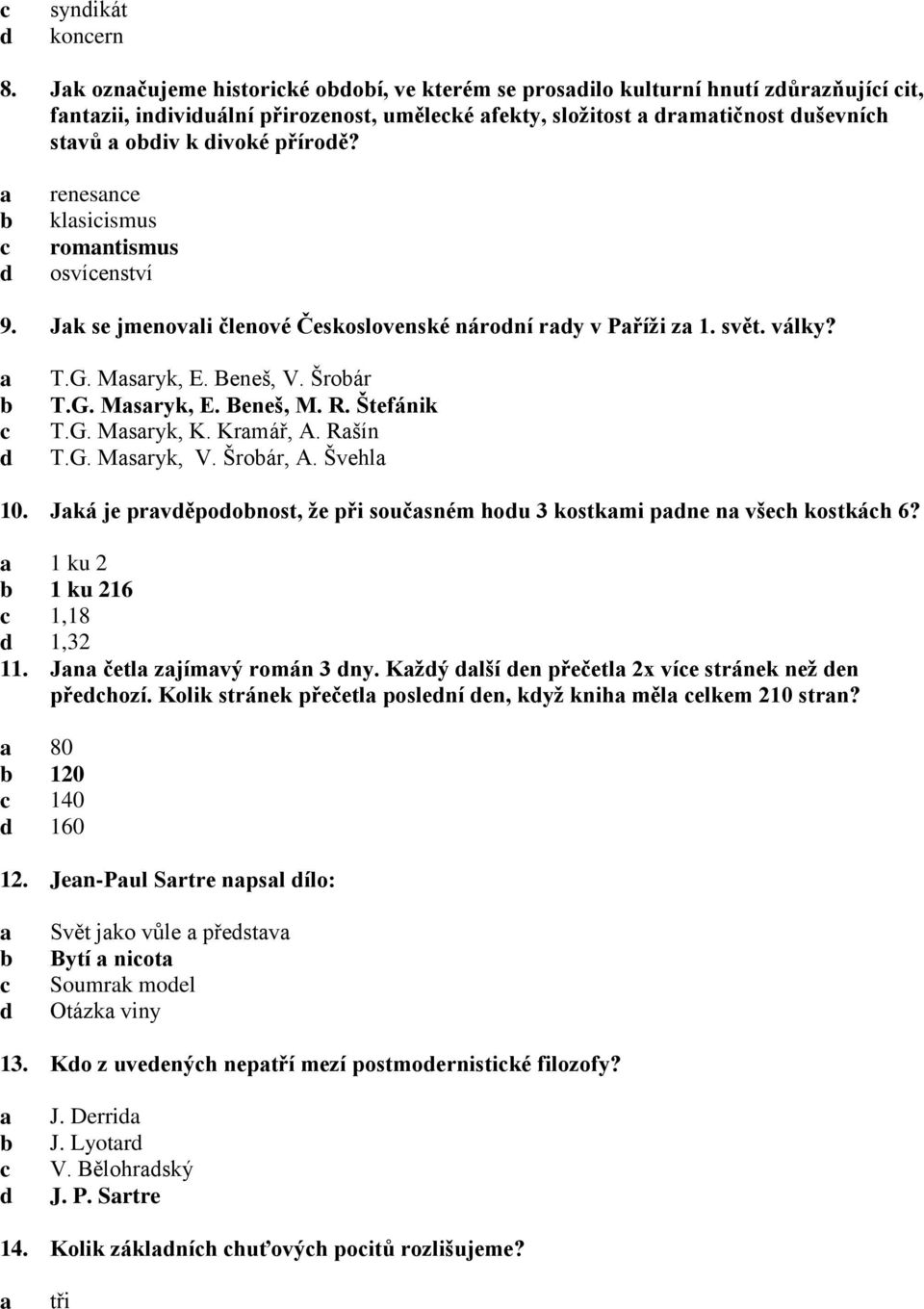 c syndikát
d koncern

8. Jak označujeme historické období, ve kterém se prosadilo kulturní hnutí zdůrazňující cit, fantazii, individuální přirozenost, umělecké afekty, složitost a dramatičnost duševních stavů a obdiv k divoké přírodě?

a renesance
b klasicismus
c romantismus
d osvícenství

9. Jak se jmenovali členové Československé národní rady v Paříži za 1. svět. války?

a T.G. Masaryk, E. Beneš, V. Šrobár
b T.G. Masaryk, E. Beneš, M. R. Štefánik
c T.G. Masaryk, K. Kramář, A. Rašín
d T.G. Masaryk, V. Šrobár, A. Švehla

10. Jaká je pravděpodobnost, že při současném hodu 3 kostkami padne na všech kostkách 6?

a 1 ku 2
b 1 ku 216
c 1,18
d 1,32

11. Jana četla zajímavý román 3 dny. Každý další den přečetla 2x více stránek než den předchozí. Kolik stránek přečetla poslední den, když kniha měla celkem 210 stran?

a 80
b 120
c 140
d 160

12. Jean-Paul Sartre napsal dílo:

a Svět jako vůle a představa
b Bytí a nicota
c Soumrak model
d Otázka viny

13. Kdo z uvedených nepatří mezí postmodernistické filozofy?

a J. Derrida
b J. Lyotard
c V. Bělohradský
d J. P. Sartre

14. Kolik základních chuťových pocitů rozlišujeme?

a tři